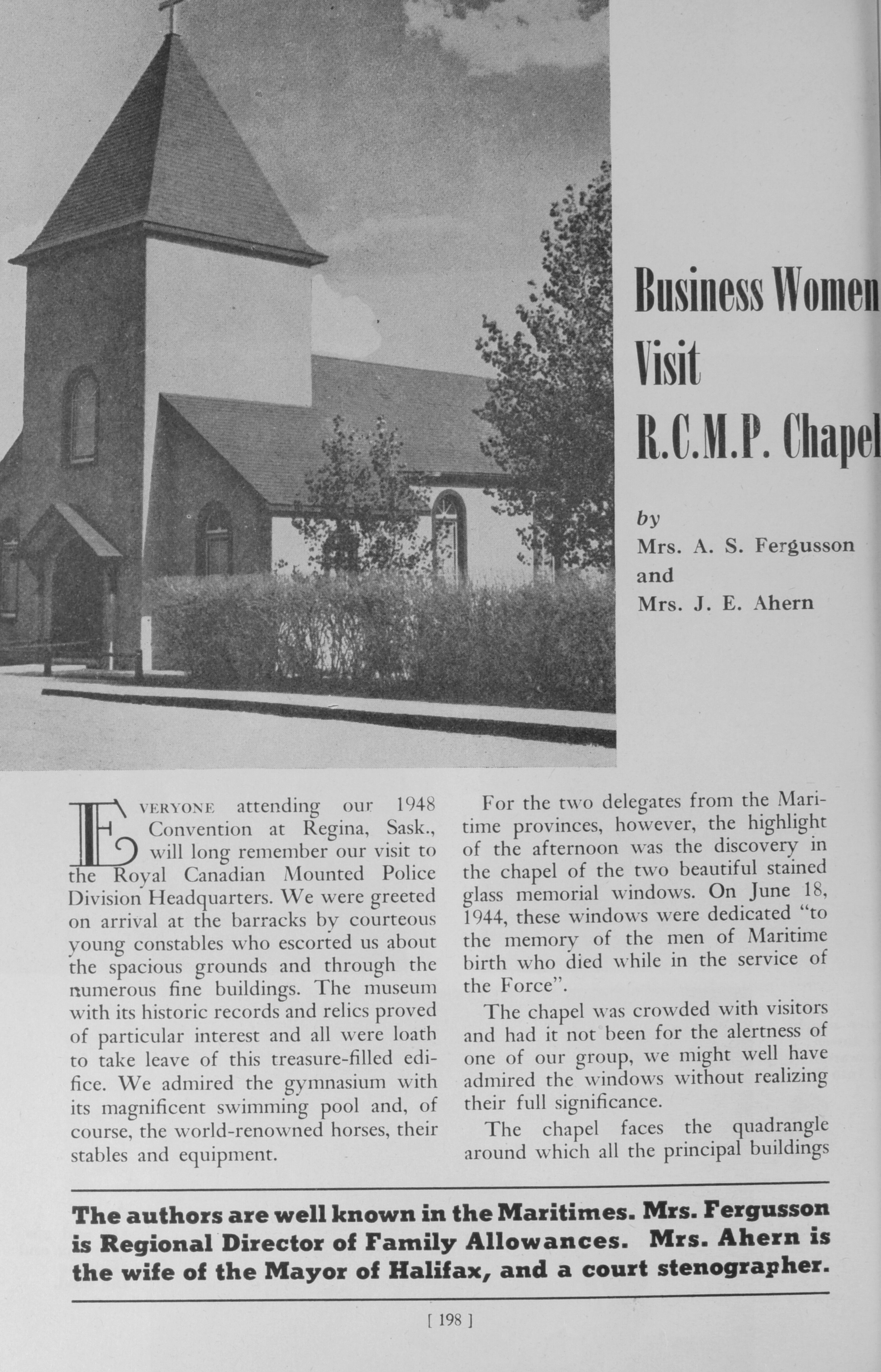 Business Women Visit R.C.M.P. Chapel

by
Mrs. A. S. Fergusson
and
Mrs. J. E. Ahern

EVERYONE attending our 1948 Convention at Regina, Sask., will long remember our visit to the Royal Canadian Mounted Police Division Headquarters. We were greeted on arrival at the barracks by courteous young constables who escorted us about the spacious grounds and through the numerous fine buildings. The museum with its historic records and relics proved of particular interest and all were loath to take leave of this treasure-filled edifice. We admired the gymnasium with its magnificent swimming pool and, of course, the world-renowned horses, their stables and equipment.

For the two delegates from the Maritime provinces, however, the highlight of the afternoon was the discovery in the chapel of the two beautiful stained glass memorial windows. On June 18, 1944, these windows were dedicated "to the memory of the men of Maritime birth who died while in the service of the Force".

The chapel was crowded with visitors and had it not been for the alertness of one of our group, we might well have admired the windows without realizing their full significance.

The chapel faces the quadrangle around which all the principal buildings

The authors are well known in the Maritimes. Mrs. Fergusson is Regional Director of Family Allowances. Mrs. Ahern is the wife of the Mayor of Halifax, and a court stenographer.

[ 198 ]